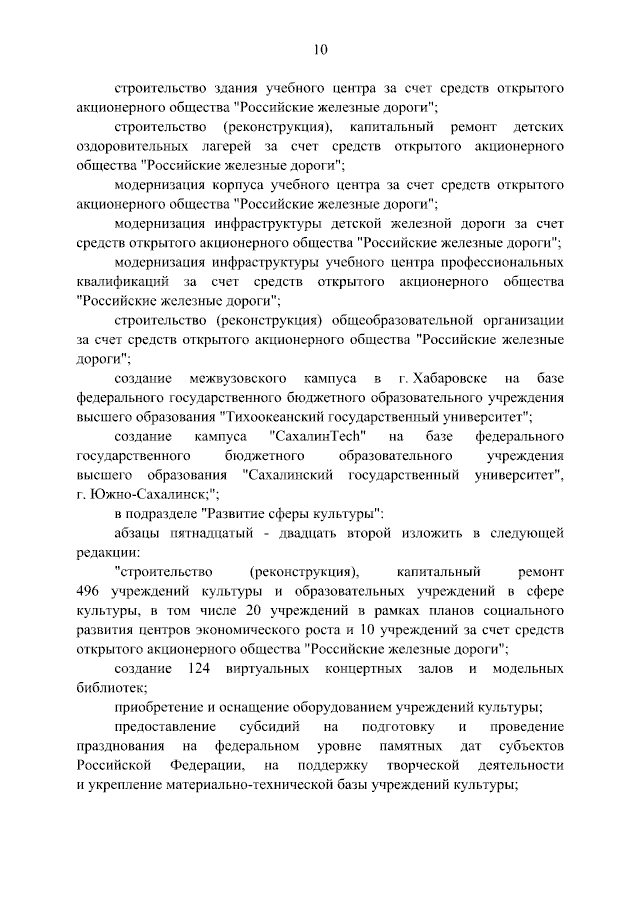 10

строительство здания учебного центра за счет средств открытого акционерного общества "Российские железные дороги";

строительство (реконструкция), капитальный ремонт детских оздоровительных лагерей за счет средств открытого акционерного общества "Российские железные дороги";

модернизация корпуса учебного центра за счет средств открытого акционерного общества "Российские железные дороги";

модернизация инфраструктуры детской железной дороги за счет средств открытого акционерного общества "Российские железные дороги";

модернизация инфраструктуры учебного центра профессиональных квалификаций за счет средств открытого акционерного общества "Российские железные дороги";

строительство (реконструкция) общеобразовательной организации за счет средств открытого акционерного общества "Российские железные дороги";

создание межвузовского кампуса в г. Хабаровске на базе федерального государственного бюджетного образовательного учреждения высшего образования "Тихоокеанский государственный университет";

создание кампуса "СахалинTech" на базе федерального государственного бюджетного образовательного учреждения высшего образования "Сахалинский государственный университет", г. Южно-Сахалинск;";

в подразделе "Развитие сферы культуры":

абзацы пятнадцатый - двадцать второй изложить в следующей редакции:

"строительство (реконструкция), капитальный ремонт 496 учреждений культуры и образовательных учреждений в сфере культуры, в том числе 20 учреждений в рамках планов социального развития центров экономического роста и 10 учреждений за счет средств открытого акционерного общества "Российские железные дороги";

создание 124 виртуальных концертных залов и модельных библиотек;

приобретение и оснащение оборудованием учреждений культуры;

предоставление субсидий на подготовку и проведение празднования на федеральном уровне памятных дат субъектов Российской Федерации, на поддержку творческой деятельности и укрепление материально-технической базы учреждений культуры;